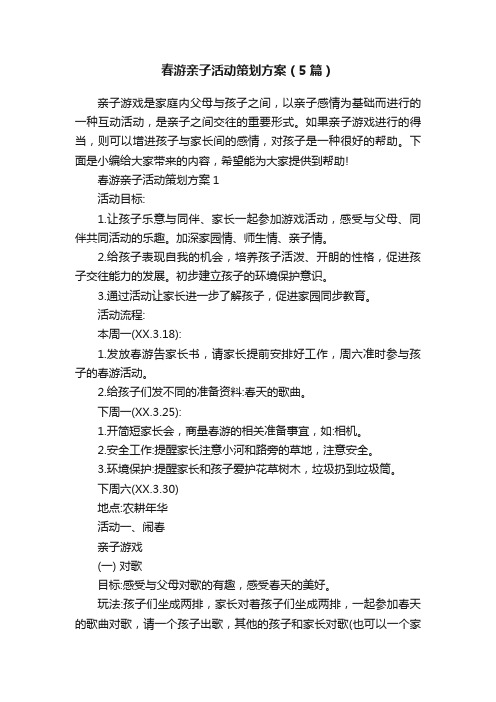 春游亲子活动策划方案（5篇）

亲子游戏是家庭内父母与孩子之间，以亲子感情为基础而进行的一种互动活动，是亲子之间交往的重要形式。如果亲子游戏进行的得当，则可以增进孩子与家长间的感情，对孩子是一种很好的帮助。下面是小编给大家带来的内容，希望能为大家提供到帮助!

春游亲子活动策划方案 1

活动目标:

1.让孩子乐意与同伴、家长一起参加游戏活动，感受与父母、同伴共同活动的乐趣。加深家园情、师生情、亲子情。

2.给孩子表现自我的机会，培养孩子活泼、开朗的性格，促进孩子交往能力的发展。初步建立孩子的环境保护意识。

3.通过活动让家长进一步了解孩子，促进家园同步教育。

活动流程:

本周一(XX.3.18):

1.发放春游告家长书，请家长提前安排好工作，周六准时参与孩子的春游活动。

2.给孩子们发不同的准备资料:春天的歌曲。

下周一(XX.3.25):

1.开简短家长会，商量春游的相关准备事宜，如:相机。

2.安全工作:提醒家长注意小河和路旁的草地，注意安全。

3.环境保护:提醒家长和孩子爱护花草树木，垃圾扔到垃圾筒。

下周六(XX.3.30)

地点:农耕年华

活动一、闹春

亲子游戏

(一) 对歌

目标:感受与父母对歌的有趣，感受春天的美好。

玩法:孩子们坐成两排，家长对着孩子们坐成两排，一起参加春天的歌曲对歌，请一个孩子出歌，其他的孩子和家长对歌(也可以一个家